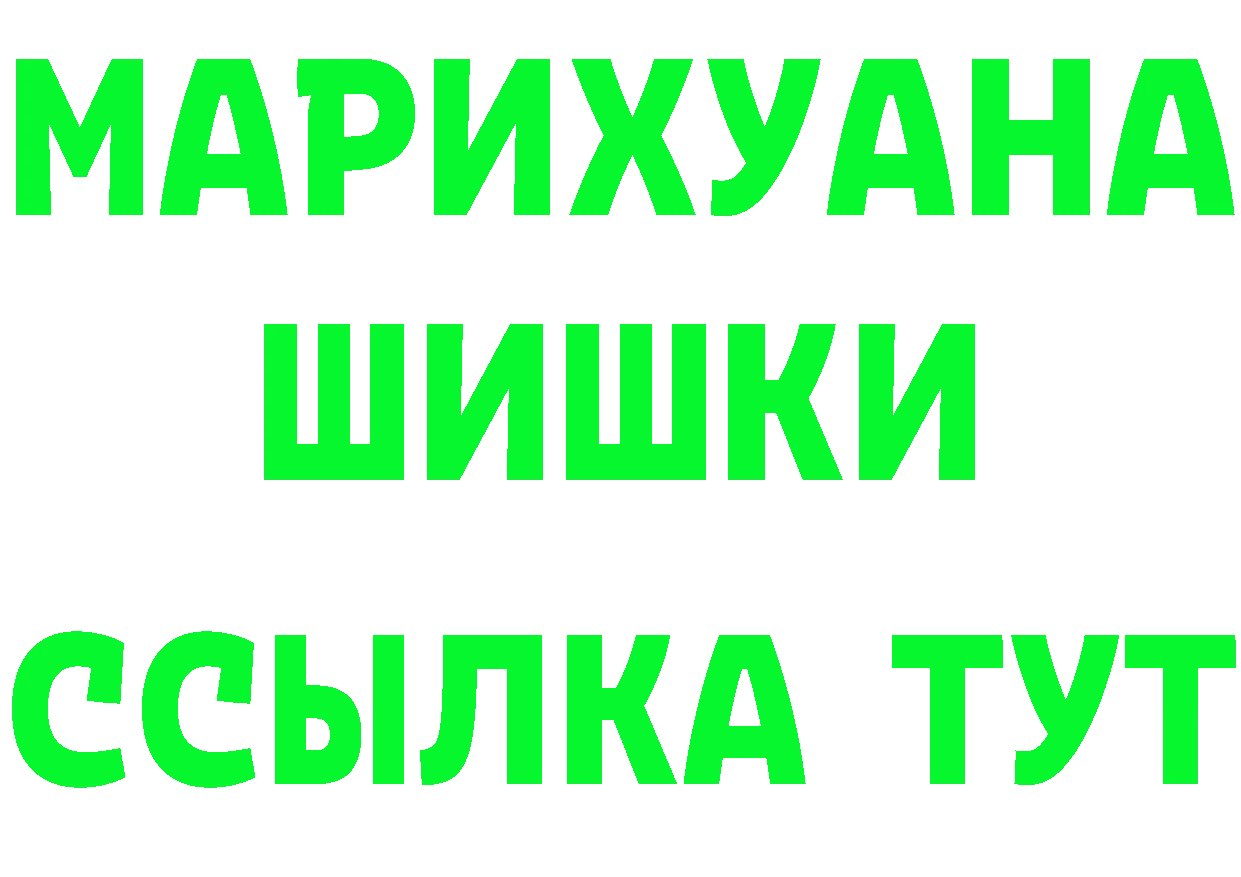 МАРИХУАНА
ШИШКИ
ССЫЛКА ТУТ